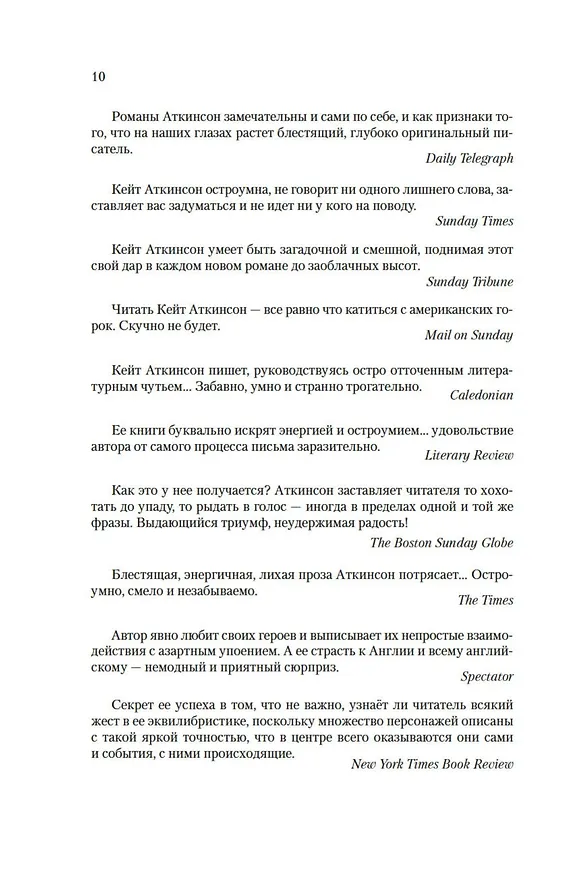 10

Романы Аткинсон замечательны и сами по себе, и как признаки того, что на наших глазах растет блестящий, глубоко оригинальный писатель.

Daily Telegraph

Кейт Аткинсон остроумна, не говорит ни одного лишнего слова, заставляет вас задуматься и не идет ни у кого на поводу.

Sunday Times

Кейт Аткинсон умеет быть загадочной и смешной, поднимая этот свой дар в каждом новом романе до заоблачных высот.

Sunday Tribune

Читать Кейт Аткинсон — все равно что катиться с американских горок. Скучно не будет.

Mail on Sunday

Кейт Аткинсон пишет, руководствуясь остро отточенным литературным чутьем... Забавно, умно и странно трогательно.

Caledonian

Ее книги буквально искрят энергией и остроумием... удовольствие автора от самого процесса письма заразительно.

Literary Review

Как это у нее получается? Аткинсон заставляет читателя то хохотать до упаду, то рыдать в голос — иногда в пределах одной и той же фразы. Выдающийся триумф, неудержимая радость!

The Boston Sunday Globe

Блестящая, энергичная, лихая проза Аткинсон потрясает... Остроумно, смело и незабываемо.

The Times

Автор явно любит своих героев и выписывает их непростые взаимодействия с азартным упоением. А ее страсть к Англии и всему английскому — немодный и приятный сюрприз.

Spectator

Секрет ее успеха в том, что не важно, узнаёт ли читатель всякий жест в ее эквилибристике, поскольку множество персонажей описаны с такой яркой точностью, что в центре всего оказываются они сами и события, с ними происходящие.

New York Times Book Review